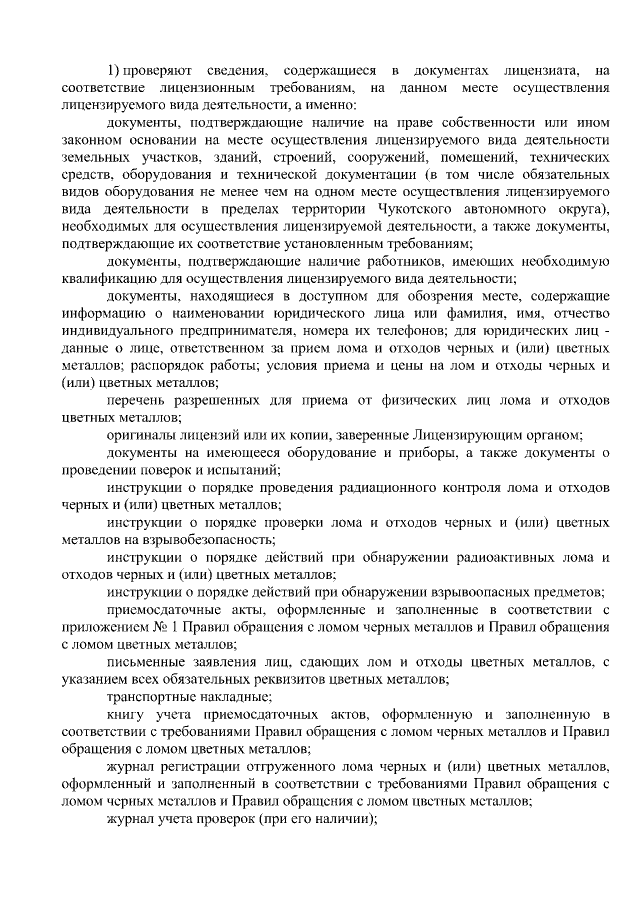 1) проверяют сведения, содержащиеся в документах лицензиата, на соответствие лицензионным требованиям, на данном месте осуществления лицензируемого вида деятельности, а именно:

документы, подтверждающие наличие на праве собственности или ином законном основании на месте осуществления лицензируемого вида деятельности земельных участков, зданий, строений, сооружений, помещений, технических средств, оборудования и технической документации (в том числе обязательных видов оборудования не менее чем на одном месте осуществления лицензируемого вида деятельности в пределах территории Чукотского автономного округа), необходимых для осуществления лицензируемой деятельности, а также документы, подтверждающие их соответствие установленным требованиям;

документы, подтверждающие наличие работников, имеющих необходимую квалификацию для осуществления лицензируемого вида деятельности;

документы, находящиеся в доступном для обозрения месте, содержащие информацию о наименовании юридического лица или фамилия, имя, отчество индивидуального предпринимателя, номера их телефонов; для юридических лиц - данные о лице, ответственном за прием лома и отходов черных и (или) цветных металлов; распорядок работы; условия приема и цены на лом и отходы черных и (или) цветных металлов;

перечень разрешенных для приема от физических лиц лома и отходов цветных металлов;

оригиналы лицензий или их копии, заверенные Лицензирующим органом;

документы на имеющееся оборудование и приборы, а также документы о проведении поверок и испытаний;

инструкции о порядке проведения радиационного контроля лома и отходов черных и (или) цветных металлов;

инструкции о порядке проверки лома и отходов черных и (или) цветных металлов на взрывобезопасность;

инструкции о порядке действий при обнаружении радиоактивных лома и отходов черных и (или) цветных металлов;

инструкции о порядке действий при обнаружении взрывоопасных предметов;

приемосдаточные акты, оформленные и заполненные в соответствии с приложением № 1 Правил обращения с ломом черных металлов и Правил обращения с ломом цветных металлов;

письменные заявления лиц, сдающих лом и отходы цветных металлов, с указанием всех обязательных реквизитов цветных металлов;

транспортные накладные;

книгу учета приемосдаточных актов, оформленную и заполненную в соответствии с требованиями Правил обращения с ломом черных металлов и Правил обращения с ломом цветных металлов;

журнал регистрации отгруженного лома черных и (или) цветных металлов, оформленный и заполненный в соответствии с требованиями Правил обращения с ломом черных металлов и Правил обращения с ломом цветных металлов;

журнал учета проверок (при его наличии);